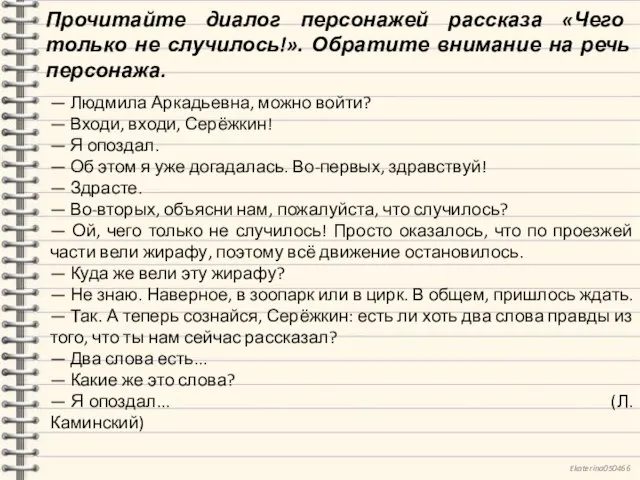 Прочитайте диалог персонажей рассказа «Чего только не случилось!». Обратите внимание на речь персонажа.

— Людмила Аркадьевна, можно войти?
— Входи, входи, Серёжкин!
— Я опоздал.
— Об этом я уже догадалась. Во-первых, здравствуй!
— Здрасте.
— Во-вторых, объясни нам, пожалуйста, что случилось?
— Ой, чего только не случилось! Просто оказалось, что по проезжей части вели жирафу, поэтому всё движение остановилось.
— Куда же вели эту жирафу?
— Не знаю. Наверное, в зоопарк или в цирк. В общем, пришлось ждать.
— Так. А теперь сознайся, Серёжкин: есть ли хоть два слова правды из того, что ты нам сейчас рассказал?
— Два слова есть...
— Какие же это слова?
— Я опоздал... (Л. Каминский)

Ekaterina050466